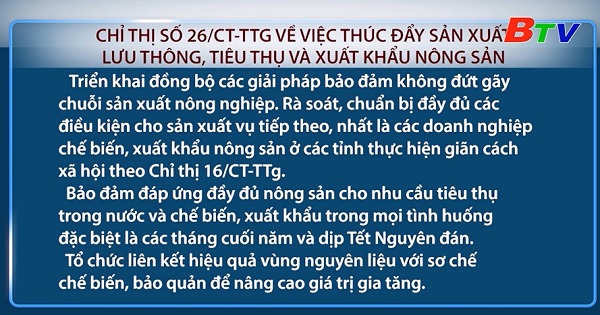 BTV

CHỈ THỊ SỐ 26/CT-TTG VỀ VIỆC THÚC ĐẨY SẢN XUẤT
LƯU THÔNG, TIÊU THỤ VÀ XUẤT KHẨU NÔNG SẢN

Triển khai đồng bộ các giải pháp bảo đảm không đứt gãy chuỗi sản xuất nông nghiệp. Rà soát, chuẩn bị đầy đủ các điều kiện cho sản xuất vụ tiếp theo, nhất là các doanh nghiệp chế biến, xuất khẩu nông sản ở các tỉnh thực hiện giãn cách xã hội theo Chỉ thị 16/CT-TTg.

Bảo đảm đáp ứng đầy đủ nông sản cho nhu cầu tiêu thụ trong nước và chế biến, xuất khẩu trong mọi tình huống đặc biệt là các tháng cuối năm và dịp Tết Nguyên đán.

Tổ chức liên kết hiệu quả vùng nguyên liệu với sơ chế chế biến, bảo quản để nâng cao giá trị gia tăng.